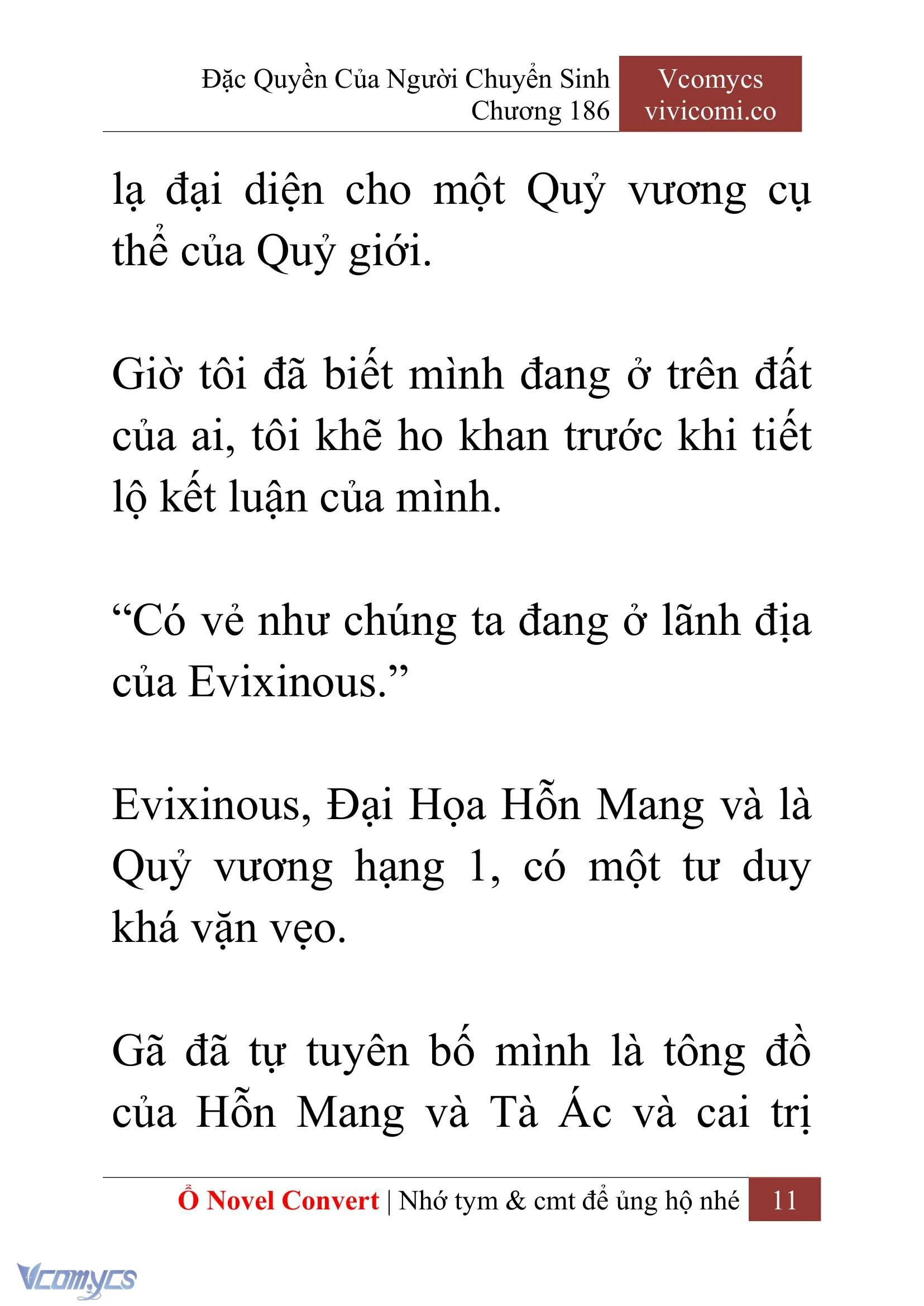 Đặc Quyền Của Người Chuyển Sinh
Chương 186

Vcomycs
vivicomi.co

lạ đại diện cho một Quỷ vương cụ thể của Quỷ giới.

Giờ tôi đã biết mình đang ở trên đất của ai, tôi khẽ ho khan trước khi tiết lộ kết luận của mình.

“Có vẻ như chúng ta đang ở lãnh địa của Evixinous.”

Evixinous, Đại Họa Hỗn Mang và là Quỷ vương hạng 1, có một tư duy khá vặn vẹo.

Gã đã tự tuyên bố mình là tông đồ của Hỗn Mang và Tà Ác và cai trị

Ổ Novel Convert | Nhớ tym & cmt để ủng hộ nhé 11

Vcomycs